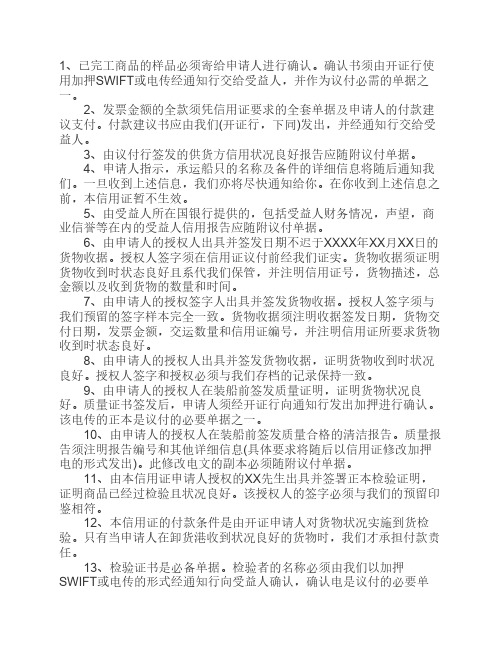 1、已完工商品的样品必须寄给申请人进行确认。确认书须由开证行使用加押SWIFT或电传经通知行交给受益人，并作为议付必需的单据之一。

2、发票金额的全款须凭信用证要求的全套单据及申请人的付款建议支付。付款建议书应由我们(开证行，下同)发出，并经通知行交给受益人。

3、由议付行签发的供货方信用状况良好报告应随附议付单据。

4、申请人指示，承运船只的名称及备件的详细信息将随后通知我们。一旦收到上述信息，我们亦将尽快通知给你。在你收到上述信息之前，本信用证暂不生效。

5、由受益人所在国银行提供的，包括受益人财务情况，声望，商业信誉等在内的受益人信用报告应随附议付单据。

6、由申请人的授权人出具并签发日期不迟于XXXX年XX月XX日的货物收据。授权人签字须在信用证议付前经我们证实。货物收据须证明货物收到时状态良好且系代我们保管，并注明信用证号，货物描述，总金额以及收到货物的数量和时间。

7、由申请人的授权签字人出具并签发货物收据。授权人签字须与我们预留的签字样本完全一致。货物收据须注明收据签发日期，货物交付日期，发票金额，交运数量和信用证编号，并注明信用证所要求货物收到时状态良好。

8、由申请人的授权人出具并签发货物收据，证明货物收到时状况良好。授权人签字和授权必须与我们存档的记录保持一致。

9、由申请人的授权人在装船前签发质量证明，证明货物状况良好。质量证书签发后，申请人须经开证行向通知行发出加押进行确认。该电传的正本是议付的必要单据之一。

10、由申请人的授权人在装船前签发质量合格的清洁报告。质量报告须注明报告编号和其他详细信息(具体要求将随后以信用证修改加押电的形式发出)。此修改电文的副本必须随附议付单据。

11、由本信用证申请人授权的XX先生出具并签署正本检验证明，证明商品已经过检验且状况良好。该授权人的签字必须与我们的预留印鉴相符。

12、本信用证的付款条件是由开证申请人对货物状况实施到货检验。只有当申请人在卸货港收到状况良好的货物时，我们才承担付款责任。

13、检验证书是必备单据。检验者的名称必须由我们以加押SWIFT或电传的形式经通知行向受益人确认，确认电是议付的必要单